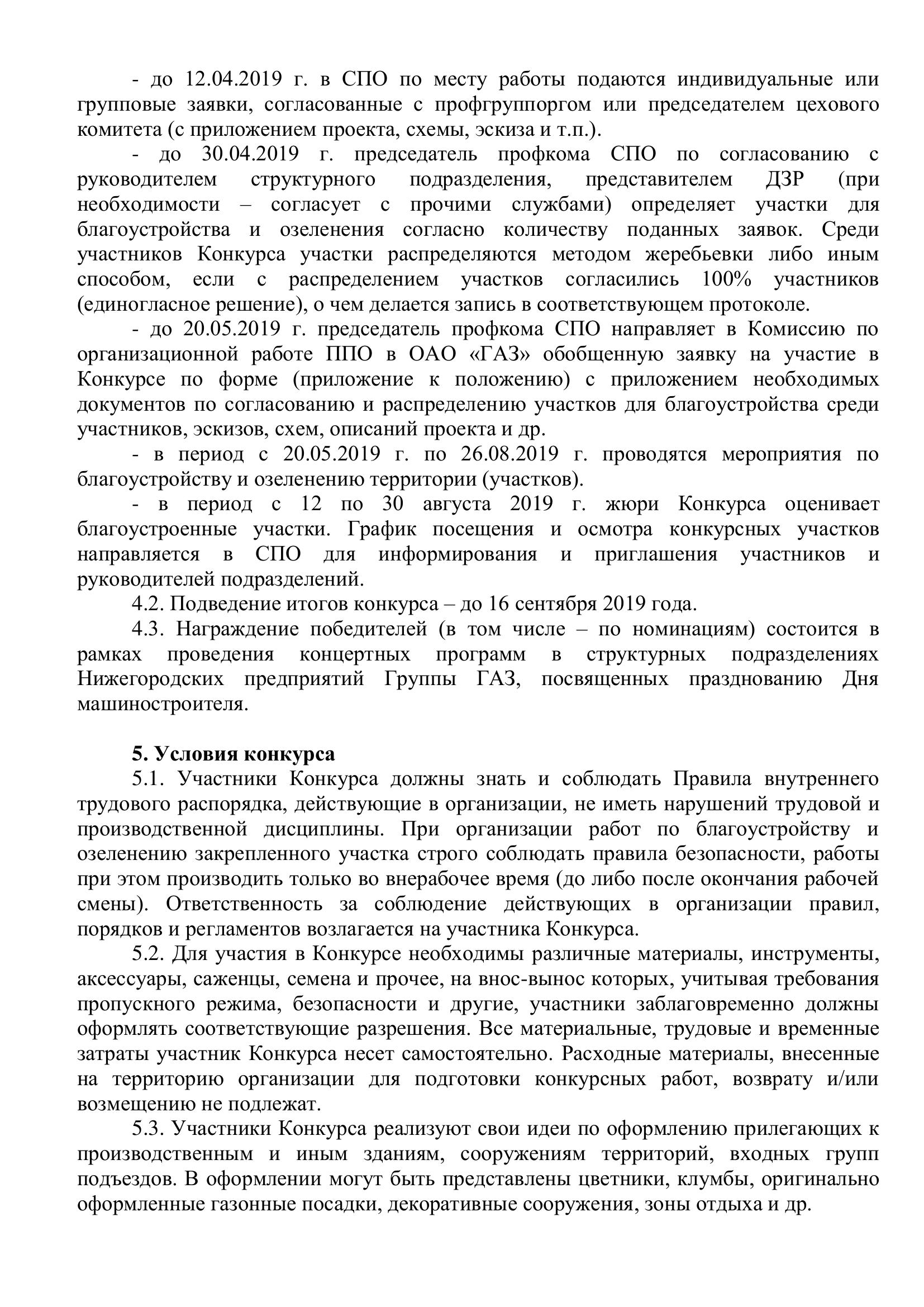 - до 12.04.2019 г. в СПО по месту работы подаются индивидуальные или групповые заявки, согласованные с профгруппоргом или председателем цехового комитета (с приложением проекта, схемы, эскиза и т.п.).

- до 30.04.2019 г. председатель профкома СПО по согласованию с руководителем структурного подразделения, представителем ДЗР (при необходимости – согласует с прочими службами) определяет участки для благоустройства и озеленения согласно количеству поданных заявок. Среди участников Конкурса участки распределяются методом жеребьевки либо иным способом, если с распределением участков согласились 100% участников (единогласное решение), о чем делается запись в соответствующем протоколе.

- до 20.05.2019 г. председатель профкома СПО направляет в Комиссию по организационной работе ППО в ОАО «ГАЗ» обобщенную заявку на участие в Конкурсе по форме (приложение к положению) с приложением необходимых документов по согласованию и распределению участков для благоустройства среди участников, эскизов, схем, описаний проекта и др.

- в период с 20.05.2019 г. по 26.08.2019 г. проводятся мероприятия по благоустройству и озеленению территории (участков).

- в период с 12 по 30 августа 2019 г. жюри Конкурса оценивает благоустроенные участки. График посещения и осмотра конкурсных участков направляется в СПО для информирования и приглашения участников и руководителей подразделений.

4.2. Подведение итогов конкурса – до 16 сентября 2019 года.

4.3. Награждение победителей (в том числе – по номинациям) состоится в рамках проведения концертных программ в структурных подразделениях Нижегородских предприятий Группы ГАЗ, посвященных празднованию Дня машиностроителя.

5. Условия конкурса

5.1. Участники Конкурса должны знать и соблюдать Правила внутреннего трудового распорядка, действующие в организации, не иметь нарушений трудовой и производственной дисциплины. При организации работ по благоустройству и озеленению закрепленного участка строго соблюдать правила безопасности, работы при этом производить только во внерабочее время (до либо после окончания рабочей смены). Ответственность за соблюдение действующих в организации правил, порядков и регламентов возлагается на участника Конкурса.

5.2. Для участия в Конкурсе необходимы различные материалы, инструменты, аксессуары, саженцы, семена и прочее, на внос-вынос которых, учитывая требования пропускного режима, безопасности и другие, участники заблаговременно должны оформлять соответствующие разрешения. Все материальные, трудовые и временные затраты участник Конкурса несет самостоятельно. Расходные материалы, внесенные на территорию организации для подготовки конкурсных работ, возврату и/или возмещению не подлежат.

5.3. Участники Конкурса реализуют свои идеи по оформлению прилегающих к производственным и иным зданиям, сооружениям территорий, входных групп подъездов. В оформлении могут быть представлены цветники, клумбы, оригинально оформленные газонные посадки, декоративные сооружения, зоны отдыха и др.